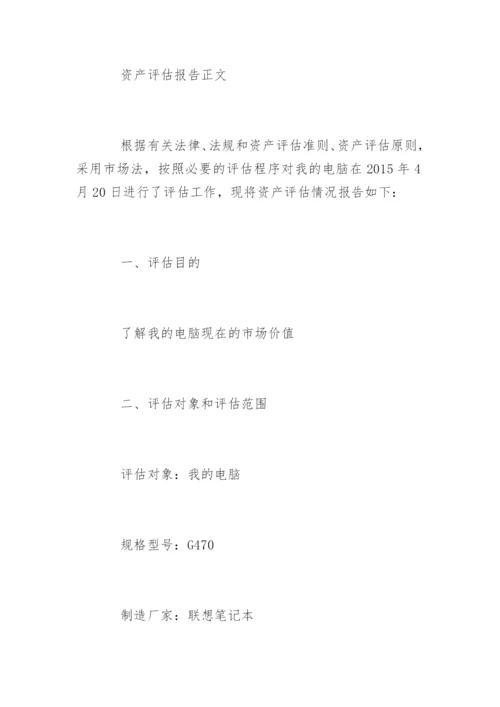 资产评估报告正文

根据有关法律、法规和资产评估准则、资产评估原则，采用市场法，按照必要的评估程序对我的电脑在2015年4月20日进行了评估工作，现将资产评估情况报告如下：

一、评估目的

了解我的电脑现在的市场价值

二、评估对象和评估范围

评估对象：我的电脑

规格型号：G470

制造厂家：联想笔记本